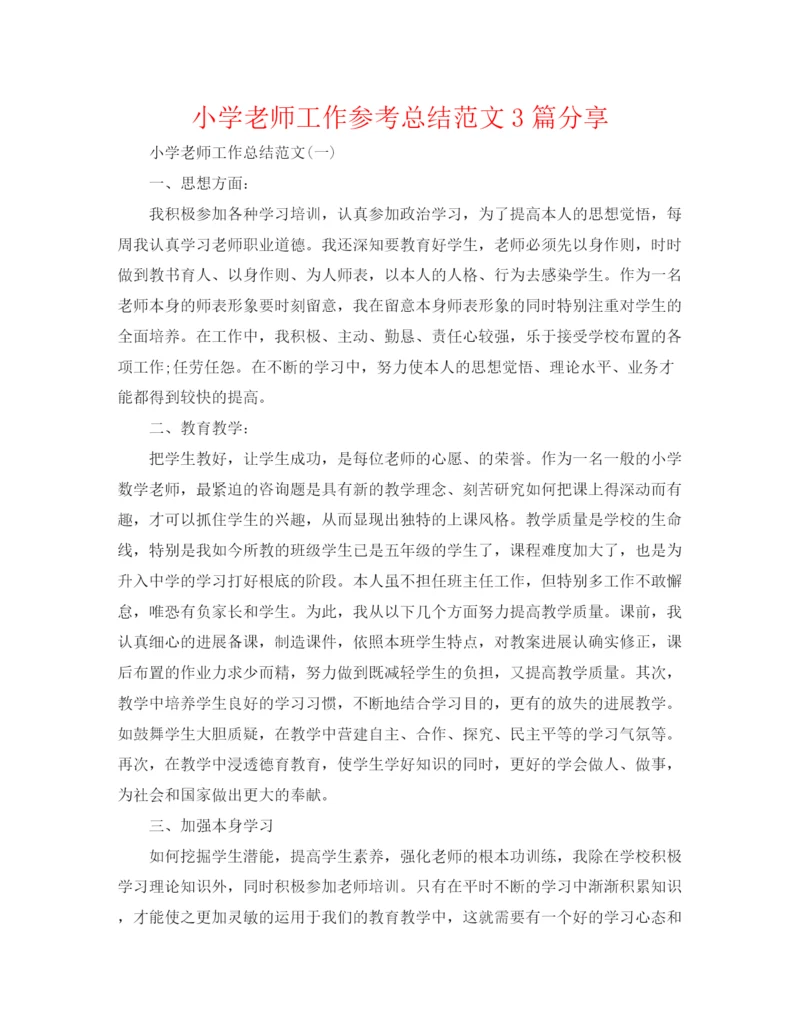 小学老师工作参考总结范文3篇分享

小学老师工作总结范文(一)

一、思想方面:

我积极参加各种学习培训，认真参加政治学习，为了提高本人的思想觉悟，每周我认真学习老师职业道德。我还深知要教育好学生，老师必须先以身作则，时时做到教书育人、以身作则、为人师表，以本人的人格、行为去感染学生。作为一名老师本身的师表形象要时刻留意，我在留意本身师表形象的同时特别注重对学生的全面培养。在工作中，我积极、主动、勤恳、责任心较强，乐于接受学校布置的各项工作;任劳任怨。在不断的学习中，努力使本人的思想觉悟、理论水平、业务才能都得到较快的提高。

二、教育教学:

把学生教好，让学生成功，是每位老师的心愿、的荣誉。作为一名一般的小学数学老师，最紧迫的咨询题是具有新的教学理念、刻苦研究如何把课上得深动而有趣，才可以抓住学生的兴趣，从而显现出独特的上课风格。教学质量是学校的生命线，特别是我如今所教的班级学生已是五年级的学生了，课程难度加大了，也是为升入中学的学习打好根底的阶段。本人虽不担任班主任工作，但特别多工作不敢懈怠，唯恐有负家长和学生。为此，我从以下几个方面努力提高教学质量。课前，我认真细心的进展备课，制造课件，依照本班学生特点，对教案进展认确实修正，课后布置的作业力求少而精，努力做到既减轻学生的负担，又提高教学质量。其次，教学中培养学生良好的学习习惯，不断地结合学习目的，更有的放失的进展教学。如鼓舞学生大胆质疑，在教学中营建自主、合作、探究、民主平等的学习气氛等。再次，在教学中浸透德育教育，使学生学好知识的同时，更好的学会做人、做事，为社会和国家做出更大的奉献。

三、加强本身学习

如何挖掘学生潜能，提高学生素养，强化老师的根本功训练，我除在学校积极学习理论知识外，同时积极参加老师培训。只有在平时不断的学习中渐渐积累知识，才能使之更加灵敏的运用于我们的教育教学中，这就需要有一个好的学习心态和